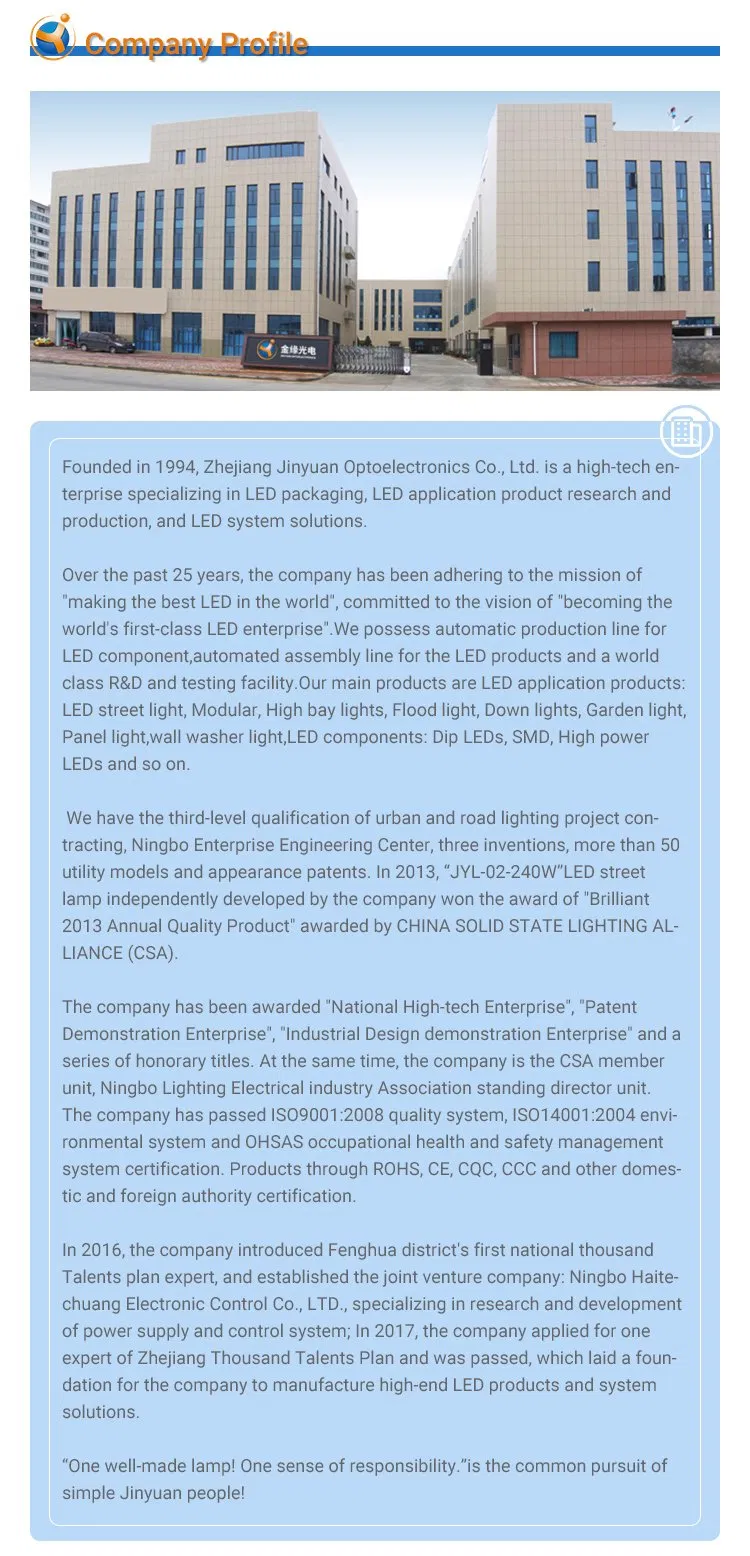 Company Profile

金缘光电

Founded in 1994, Zhejiang Jinyuan Optoelectronics Co., Ltd. is a high-tech enterprise specializing in LED packaging, LED application product research and production, and LED system solutions.

Over the past 25 years, the company has been adhering to the mission of "making the best LED in the world", committed to the vision of "becoming the world's first-class LED enterprise".We possess automatic production line for LED component,automated assembly line for the LED products and a world class R&D and testing facility.Our main products are LED application products: LED street light, Modular, High bay lights, Flood light, Down lights, Garden light, Panel light,wall washer light,LED components: Dip LEDs, SMD, High power LEDs and so on.

We have the third-level qualification of urban and road lighting project contracting, Ningbo Enterprise Engineering Center, three inventions, more than 50 utility models and appearance patents. In 2013, “JYL-02-240W”LED street lamp independently developed by the company won the award of "Brilliant 2013 Annual Quality Product" awarded by CHINA SOLID STATE LIGHTING ALLIANCE (CSA).

The company has been awarded "National High-tech Enterprise", "Patent Demonstration Enterprise", "Industrial Design demonstration Enterprise" and a series of honorary titles. At the same time, the company is the CSA member unit, Ningbo Lighting Electrical industry Association standing director unit. The company has passed ISO9001:2008 quality system, ISO14001:2004 environmental system and OHSAS occupational health and safety management system certification. Products through ROHS, CE, CQC, CCC and other domestic and foreign authority certification.

In 2016, the company introduced Fenghua district's first national thousand Talents plan expert, and established the joint venture company: Ningbo Haitechuang Electronic Control Co., LTD., specializing in research and development of power supply and control system; In 2017, the company applied for one expert of Zhejiang Thousand Talents Plan and was passed, which laid a foundation for the company to manufacture high-end LED products and system solutions.

“One well-made lamp! One sense of responsibility.”is the common pursuit of simple Jinyuan people!